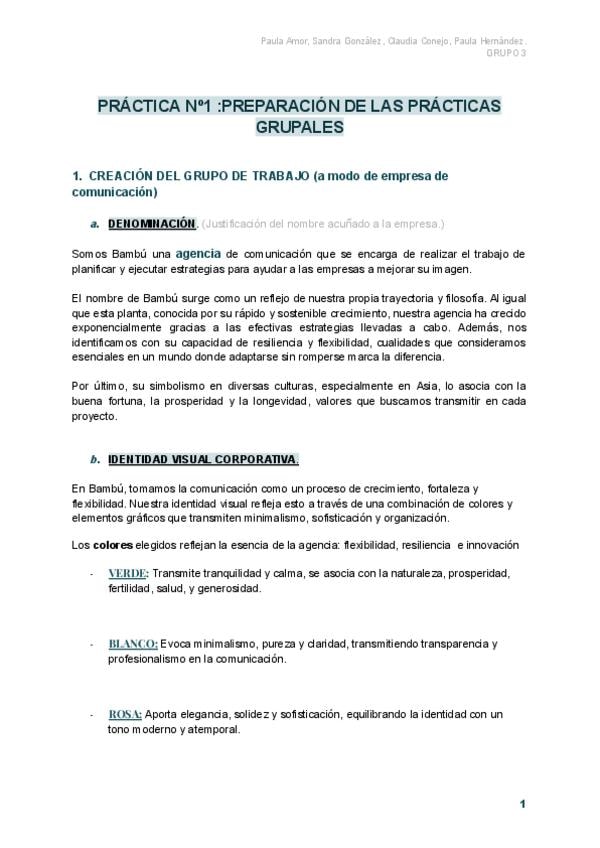 Paula Amor, Sandra González, Claudia Conejo, Paula Hernández.
GRUPO 3

PRÁCTICA Nº1 :PREPARACIÓN DE LAS PRÁCTICAS GRUPALES

1. CREACIÓN DEL GRUPO DE TRABAJO (a modo de empresa de comunicación)

a. DENOMINACIÓN. (Justificación del nombre acuñado a la empresa.)

Somos Bambú una agencia de comunicación que se encarga de realizar el trabajo de planificar y ejecutar estrategias para ayudar a las empresas a mejorar su imagen.

El nombre de Bambú surge como un reflejo de nuestra propia trayectoria y filosofía. Al igual que esta planta, conocida por su rápido y sostenible crecimiento, nuestra agencia ha crecido exponencialmente gracias a las efectivas estrategias llevadas a cabo. Además, nos identificamos con su capacidad de resiliencia y flexibilidad, cualidades que consideramos esenciales en un mundo donde adaptarse sin romperse marca la diferencia.

Por último, su simbolismo en diversas culturas, especialmente en Asia, lo asocia con la buena fortuna, la prosperidad y la longevidad, valores que buscamos transmitir en cada proyecto.

b. IDENTIDAD VISUAL CORPORATIVA.

En Bambú, tomamos la comunicación como un proceso de crecimiento, fortaleza y flexibilidad. Nuestra identidad visual refleja esto a través de una combinación de colores y elementos gráficos que transmiten minimalismo, sofisticación y organización.

Los colores elegidos reflejan la esencia de la agencia: flexibilidad, resiliencia e innovación

- VERDE: Transmite tranquilidad y calma, se asocia con la naturaleza, prosperidad, fertilidad, salud, y generosidad.

- BLANCO: Evoca minimalismo, pureza y claridad, transmitiendo transparencia y profesionalismo en la comunicación.

- ROSA: Aporta elegancia, solidez y sofisticación, equilibrando la identidad con un tono moderno y atemporal.

1